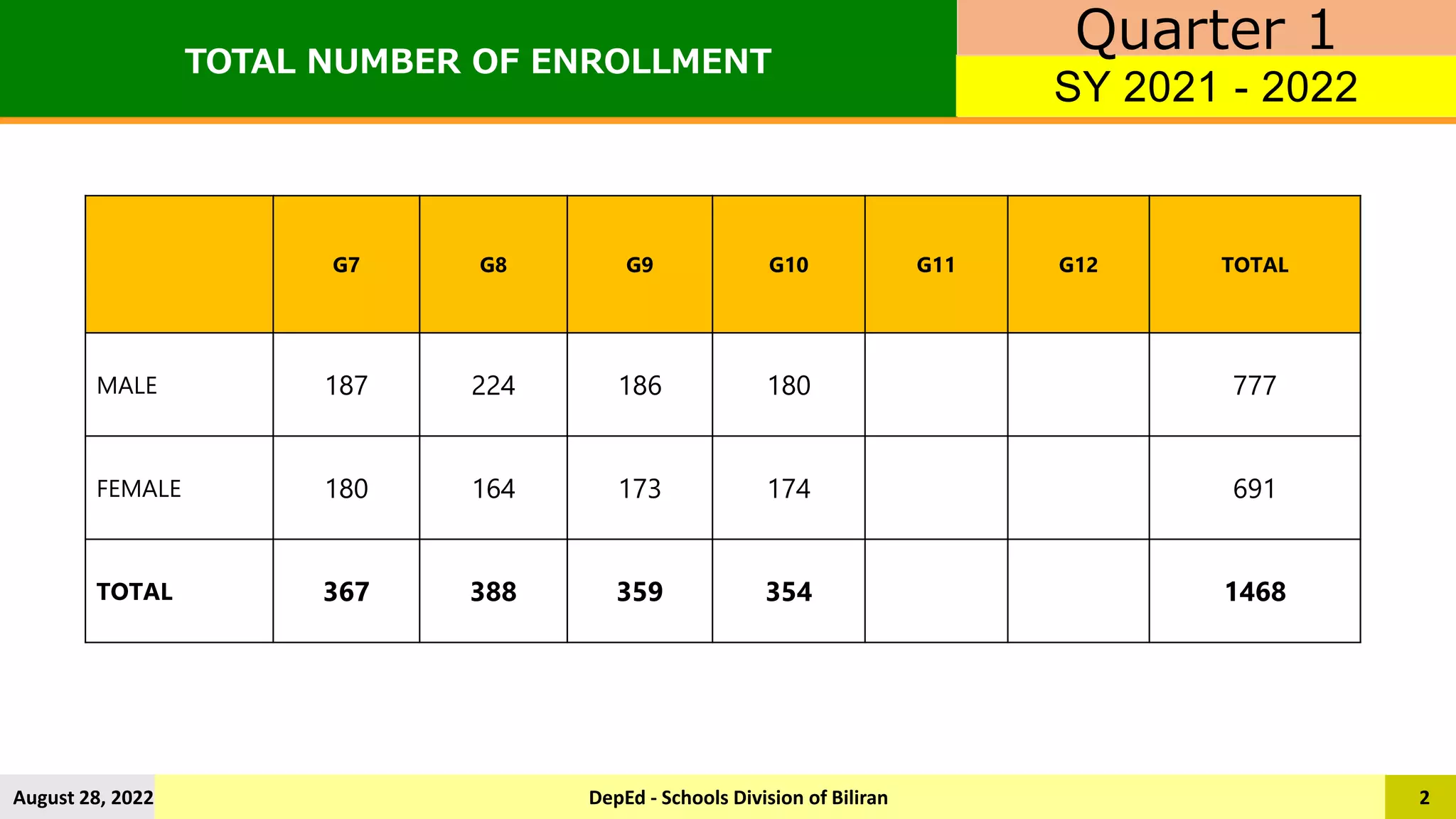 TOTAL NUMBER OF ENROLLMENT

Quarter 1
SY 2021 - 2022

| | G7 | G8 | G9 | G10 | G11 | G12 | TOTAL |
|---|---|---|---|---|---|---|---|
| MALE | 187 | 224 | 186 | 180 | | | 777 |
| FEMALE | 180 | 164 | 173 | 174 | | | 691 |
| TOTAL | 367 | 388 | 359 | 354 | | | 1468 |

August 28, 2022
DepEd - Schools Division of Biliran
2